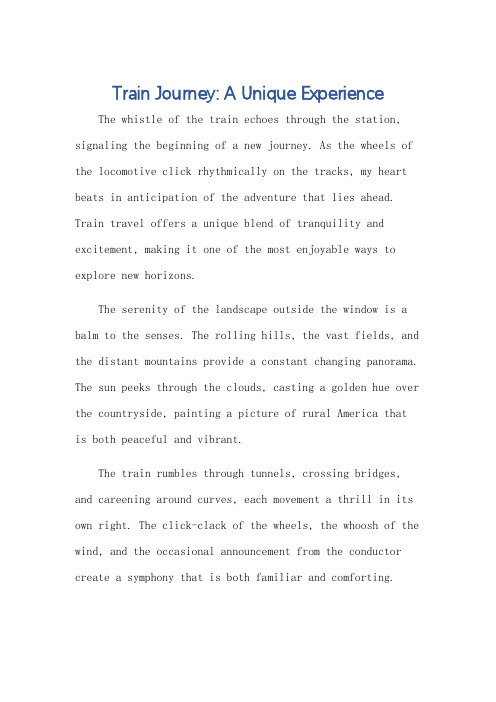 Train Journey: A Unique Experience

The whistle of the train echoes through the station, signaling the beginning of a new journey. As the wheels of the locomotive click rhythmically on the tracks, my heart beats in anticipation of the adventure that lies ahead. Train travel offers a unique blend of tranquility and excitement, making it one of the most enjoyable ways to explore new horizons.

The serenity of the landscape outside the window is a balm to the senses. The rolling hills, the vast fields, and the distant mountains provide a constant changing panorama. The sun peeks through the clouds, casting a golden hue over the countryside, painting a picture of rural America that is both peaceful and vibrant.

The train rumbles through tunnels, crossing bridges, and careening around curves, each movement a thrill in its own right. The click-clack of the wheels, the whoosh of the wind, and the occasional announcement from the conductor create a symphony that is both familiar and comforting.